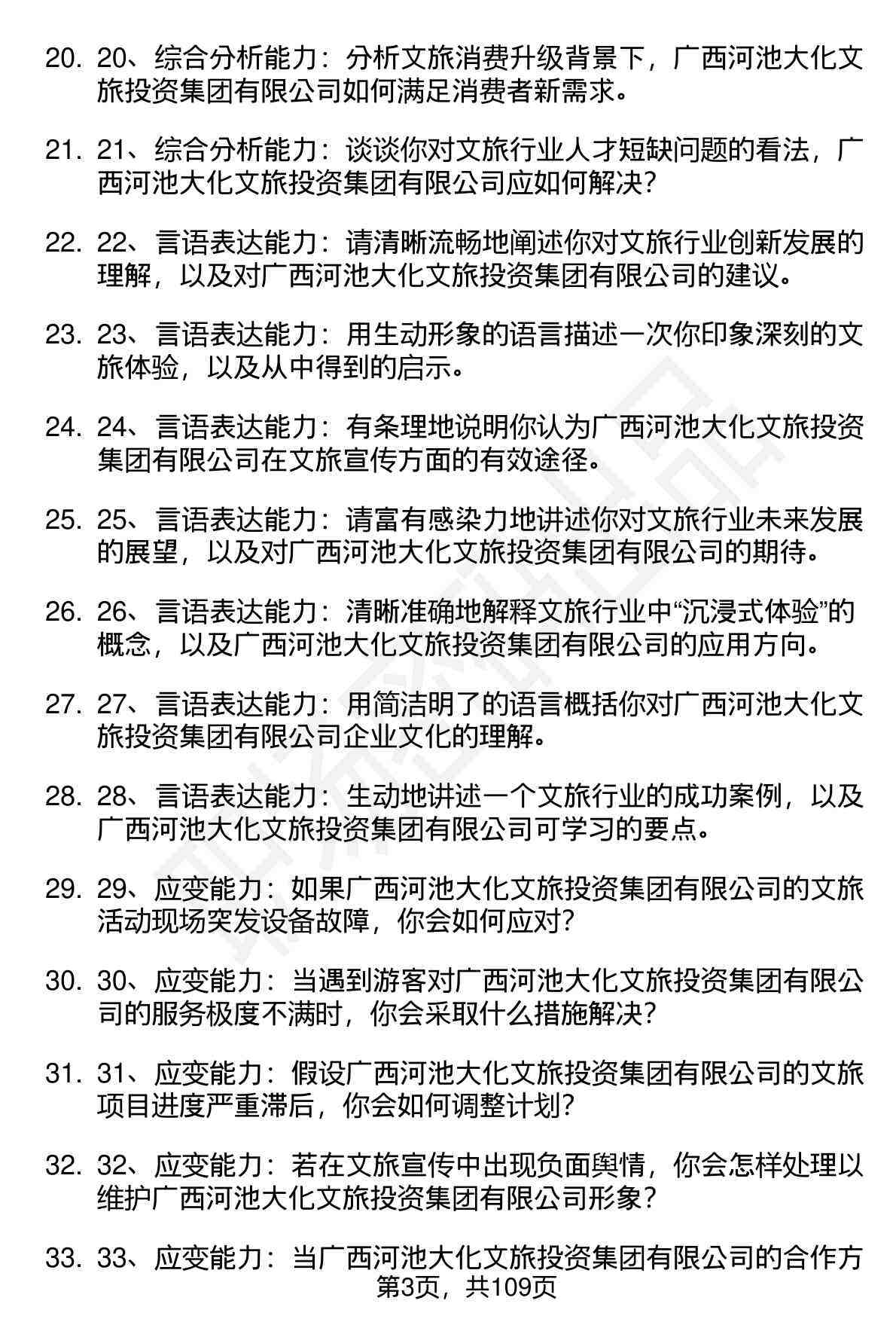 20. 20、综合分析能力：分析文旅消费升级背景下，广西河池大化文旅投资集团有限公司如何满足消费者新需求。

21. 21、综合分析能力：谈谈你对文旅行业人才短缺问题的看法，广西河池大化文旅投资集团有限公司应如何解决？

22. 22、言语表达能力：请清晰流畅地阐述你对文旅行业创新发展的理解，以及对广西河池大化文旅投资集团有限公司的建议。

23. 23、言语表达能力：用生动形象的语言描述一次你印象深刻的文旅体验，以及从中得到的启示。

24. 24、言语表达能力：有条理地说明你认为广西河池大化文旅投资集团有限公司在文旅宣传方面的有效途径。

25. 25、言语表达能力：请富有感染力地讲述你对文旅行业未来发展的展望，以及对广西河池大化文旅投资集团有限公司的期待。

26. 26、言语表达能力：清晰准确地解释文旅行业中“沉浸式体验”的概念，以及广西河池大化文旅投资集团有限公司的应用方向。

27. 27、言语表达能力：用简洁明了的语言概括你对广西河池大化文旅投资集团有限公司企业文化的理解。

28. 28、言语表达能力：生动地讲述一个文旅行业的成功案例，以及广西河池大化文旅投资集团有限公司可学习的要点。

29. 29、应变能力：如果广西河池大化文旅投资集团有限公司的文旅活动现场突发设备故障，你会如何应对？

30. 30、应变能力：当遇到游客对广西河池大化文旅投资集团有限公司的服务极度不满时，你会采取什么措施解决？

31. 31、应变能力：假设广西河池大化文旅投资集团有限公司的文旅项目进度严重滞后，你会如何调整计划？

32. 32、应变能力：若在文旅宣传中出现负面舆情，你会怎样处理以维护广西河池大化文旅投资集团有限公司形象？

33. 33、应变能力：当广西河池大化文旅投资集团有限公司的合作方

第3页，共109页